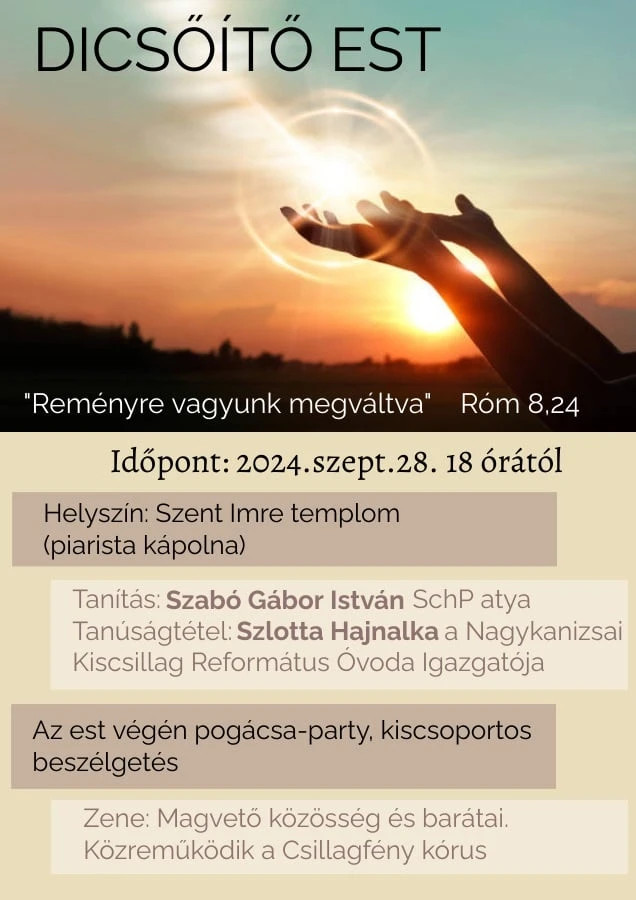 DICSŐÍTŐ EST

"Reményre vagyunk megváltva" Róm 8,24

Időpont: 2024.szept.28. 18 órától

Helyszín: Szent Imre templom
(piarista kápolna)

Tanítás: Szabó Gábor István SchP atya
Tanúságtétel: Szlotta Hajnalka a Nagykanizsai Kiscsillag Református Óvoda Igazgatója

Az est végén pogácsa-party, kiscsoportos beszélgetés

Zene: Magvető közösség és barátai.
Közreműködik a Csillagfény kórus